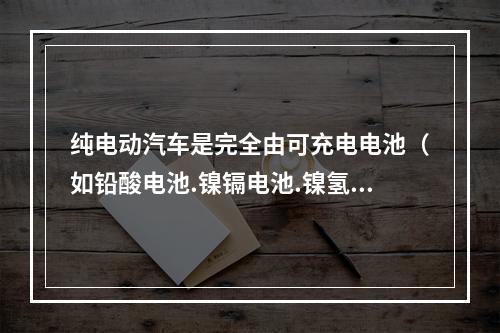 纯电动汽车是完全由可充电电池（如铅酸电池.镍镉电池.镍氢...